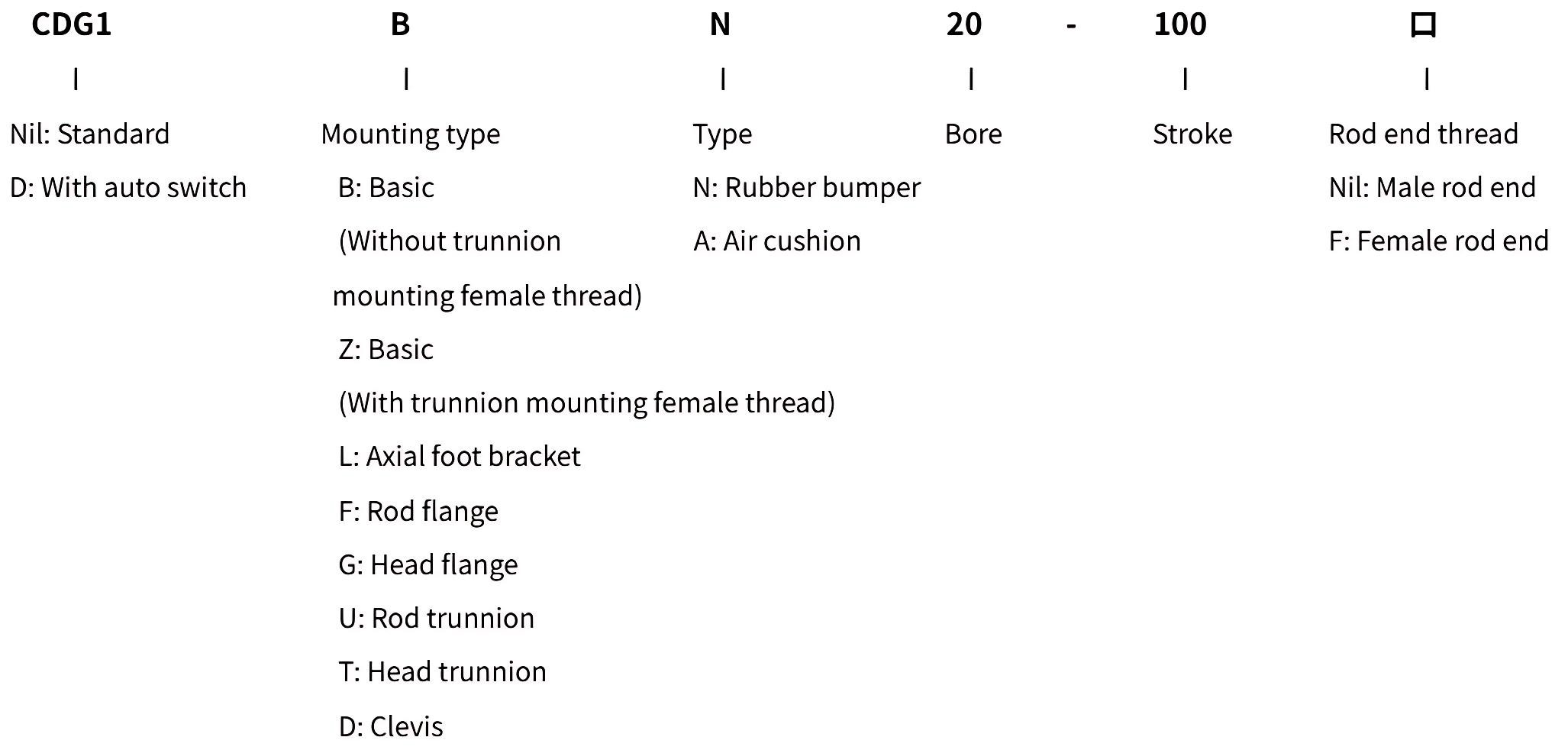 CDG1 B N 20 - 100 □

| | | | | |

Nil: Standard
D: With auto switch

Mounting type
B: Basic
(Without trunnion mounting female thread)
Z: Basic
(With trunnion mounting female thread)
L: Axial foot bracket
F: Rod flange
G: Head flange
U: Rod trunnion
T: Head trunnion
D: Clevis

Type
N: Rubber bumper
A: Air cushion

Bore

Stroke

Rod end thread
Nil: Male rod end
F: Female rod end